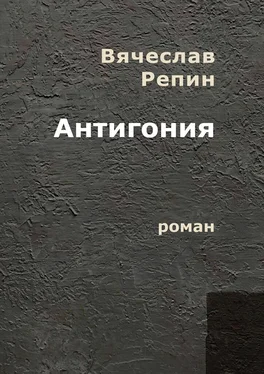 Вячеслав
Репин

Антигония

роман